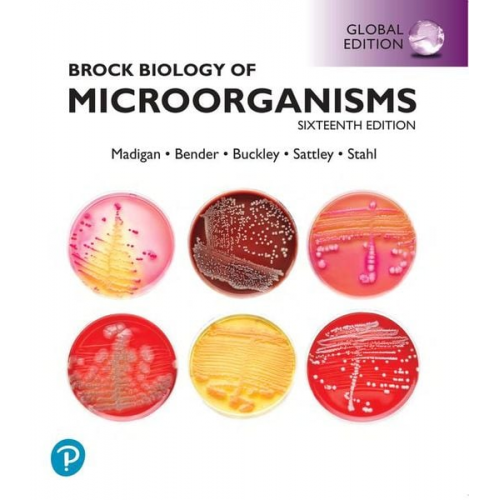 GLOBAL EDITION

BROCK BIOLOGY OF
MICROORGANISMS
SIXTEENTH EDITION

Madigan • Bender • Buckley • Sattley • Stahl

P